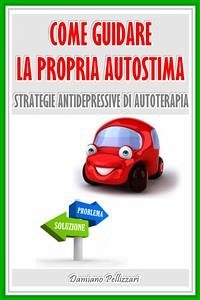 COME GUIDARE
LA PROPRIA AUTOSTIMA

STRATEGIE ANTIDEPRESSIVE DI AUTOTERAPIA

PROBLEMA

SOLUZIONE

Damiano Pellizzari